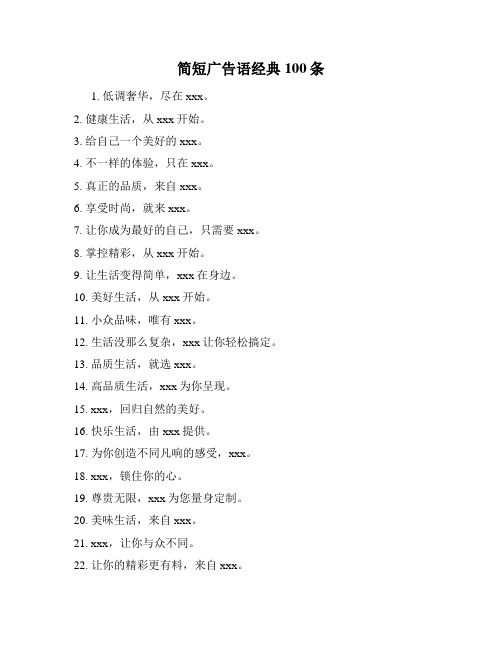 简短广告语经典 100 条

1. 低调奢华，尽在 xxx。

2. 健康生活，从 xxx 开始。

3. 给自己一个美好的 xxx。

4. 不一样的体验，只在 xxx。

5. 真正的品质，来自 xxx。

6. 享受时尚，就来 xxx。

7. 让你成为最好的自己，只需要 xxx。

8. 掌控精彩，从 xxx 开始。

9. 让生活变得简单，xxx 在身边。

10. 美好生活，从 xxx 开始。

11. 小众品味，唯有 xxx。

12. 生活没那么复杂，xxx 让你轻松搞定。

13. 品质生活，就选 xxx。

14. 高品质生活，xxx 为你呈现。

15. xxx，回归自然的美好。

16. 快乐生活，由 xxx 提供。

17. 为你创造不同凡响的感受，xxx。

18. xxx，锁住你的心。

19. 尊贵无限，xxx 为您量身定制。

20. 美味生活，来自 xxx。

21. xxx，让你与众不同。

22. 让你的精彩更有料，来自 xxx。